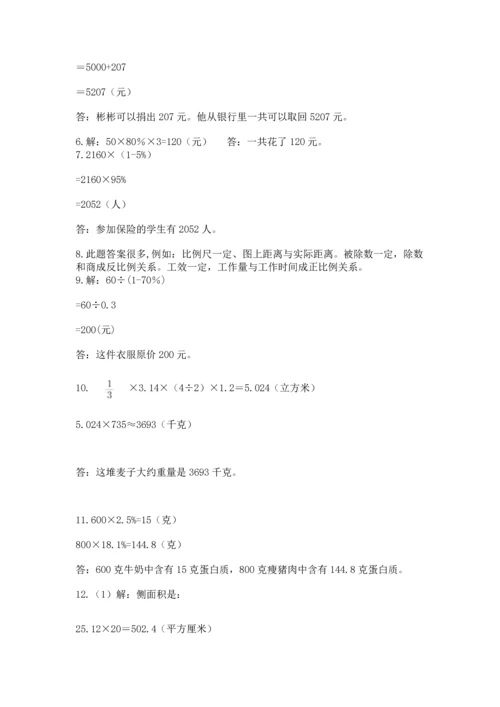 =5000+207

=5207（元）

答：彬彬可以捐出 207 元。他从银行里一共可以取回 5207 元。

6. 解：50×80%×3=120（元）　答：一共花了 120 元。
7. 2160×（1-5%）

=2160×95%

=2052（人）

答：参加保险的学生有 2052 人。

8. 此题答案很多，例如：比例尺一定、图上距离与实际距离。被除数一定，除数和商成反比例关系。工效一定，工作量与工作时间成正比例关系。
9. 解：60÷(1-70%)

=60÷0.3

=200(元)

答：这件衣服原价 200 元。

10. $\frac{1}{3}$ ×3.14×（4÷2）×1.2＝5.024（立方米）

5.024×735≈3693（千克）

答：这堆麦子大约重量是 3693 千克。

11. 600×2.5%=15（克）

800×18.1%=144.8（克）

答：600 克牛奶中含有 15 克蛋白质，800 克瘦猪肉中含有 144.8 克蛋白质。

12.（1）解：侧面积是：

25.12×20＝502.4（平方厘米）